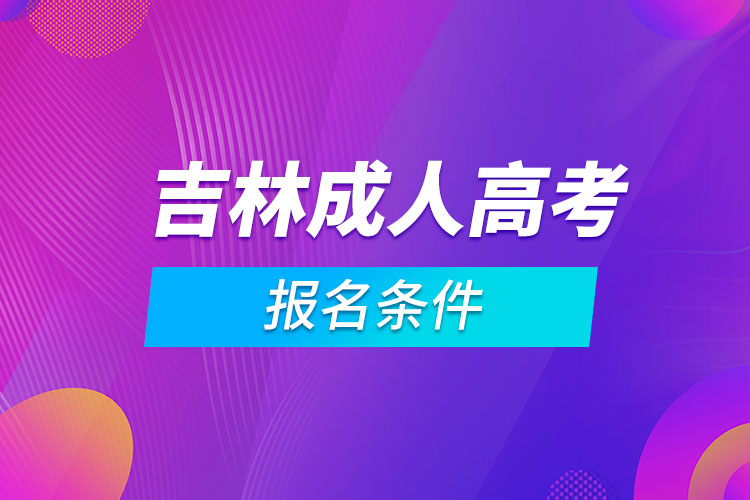 吉林成人高考

报名条件